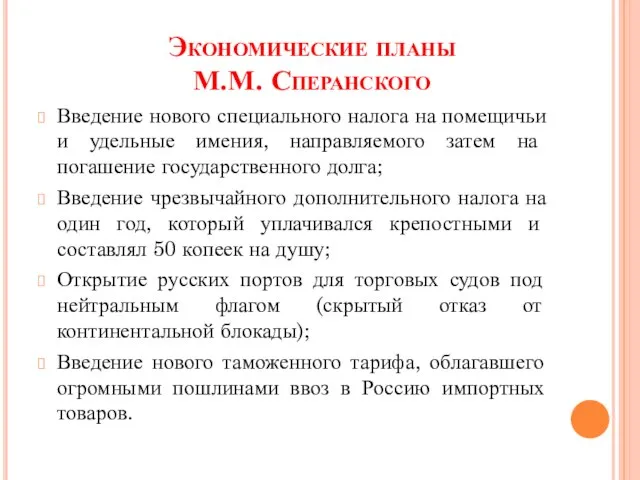 Экономические планы М.М. Сперанского

Введение нового специального налога на помещичьи и удельные имения, направляемого затем на погашение государственного долга;

Введение чрезвычайного дополнительного налога на один год, который уплачивался крепостными и составлял 50 копеек на душу;

Открытие русских портов для торговых судов под нейтральным флагом (скрытый отказ от континентальной блокады);

Введение нового таможенного тарифа, облагавшего огромными пошлинами ввоз в Россию импортных товаров.